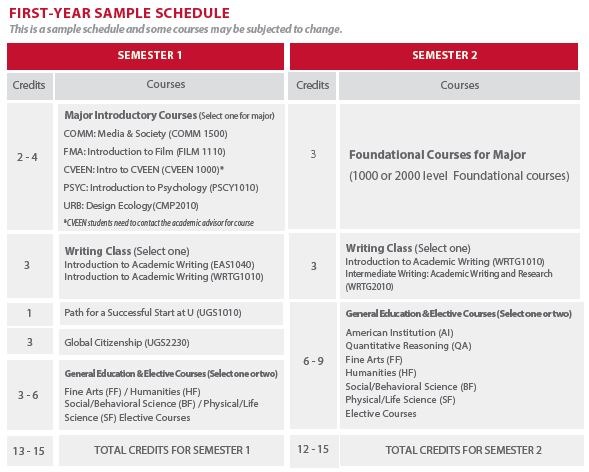 FIRST-YEAR SAMPLE SCHEDULE
This is a sample schedule and some courses may be subjected to change.

SEMESTER 1

| Credits | Courses |
|---|---|
| 2 - 4 | Major Introductory Courses (Select one for major) COMM: Media & Society (COMM 1500) FMA: Introduction to Film (FILM 1110) CVEEN: Intro to CVEEN (CVEEN 1000)* PSYC: Introduction to Psychology (PSCY1010) URB: Design Ecology(CMP2010) *CVEEN students need to contact the academic advisor for course |
| 3 | Writing Class (Select one) Introduction to Academic Writing (EAS1040) Introduction to Academic Writing (WRTG1010) |
| 1 | Path for a Successful Start at U (UGS1010) |
| 3 | Global Citizenship (UGS2230) |
| 3 - 6 | General Education & Elective Courses (Select one or two) Fine Arts (FF) / Humanities (HF) Social/Behavioral Science (BF) / Physical/Life Science (SF) Elective Courses |
| 13 - 15 | TOTAL CREDITS FOR SEMESTER 1 |

SEMESTER 2

| Credits | Courses |
|---|---|
| 3 | Foundational Courses for Major (1000 or 2000 level Foundational courses) |
| 3 | Writing Class (Select one) Introduction to Academic Writing (WRTG1010) Intermediate Writing: Academic Writing and Research (WRTG2010) |
| 6 - 9 | General Education & Elective Courses (Select one or two) American Institution (AI) Quantitative Reasoning (QA) Fine Arts (FF) Humanities (HF) Social/Behavioral Science (BF) Physical/Life Science (SF) Elective Courses |
| 12 - 15 | TOTAL CREDITS FOR SEMESTER 2 |